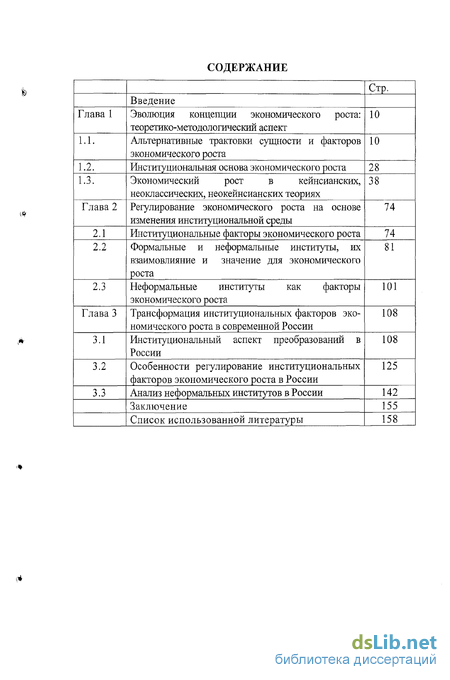 СОДЕРЖАНИЕ

| | | Стр. |
|---|---|---|
| | Введение | |
| Глава 1 | Эволюция концепции экономического роста: теоретико-методологический аспект | 10 |
| 1.1. | Альтернативные трактовки сущности и факторов экономического роста | 10 |
| 1.2. | Институциональная основа экономического роста | 28 |
| 1.3. | Экономический рост в кейнсианских, неоклассических, неокейнсианских теориях | 38 |
| Глава 2 | Регулирование экономического роста на основе изменения институциональной среды | 74 |
| 2.1 | Институциональные факторы экономического роста | 74 |
| 2.2 | Формальные и неформальные институты, их взаимовлияние и значение для экономического роста | 81 |
| 2.3 | Неформальные институты как факторы экономического роста | 101 |
| Глава 3 | Трансформация институциональных факторов экономического роста в современной России | 108 |
| 3.1 | Институциональный аспект преобразований в России | 108 |
| 3.2 | Особенности регулирование институциональных факторов экономического роста в России | 125 |
| 3.3 | Анализ неформальных институтов в России | 142 |
| | Заключение | 155 |
| | Список использованной литературы | 158 |

dsLib.net
библиотека диссертаций